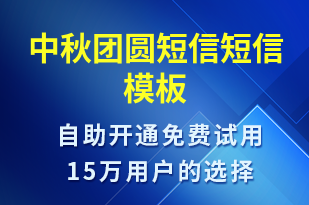 中秋团圆短信短信模板

自助开通免费试用
15万用户的选择